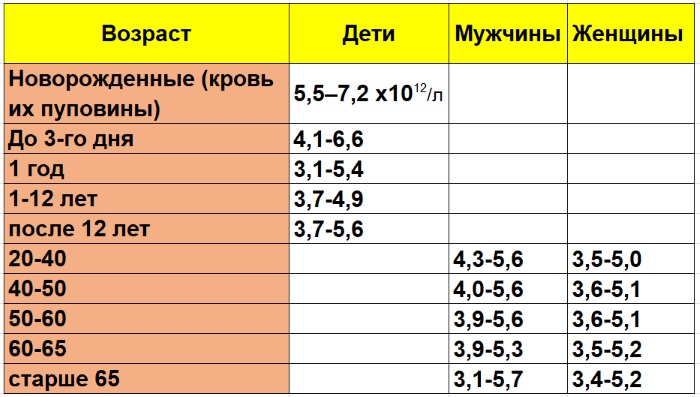 | Возраст | Дети | Мужчины | Женщины |
|---|---|---|---|
| Новорожденные (кровь их пуповины) | 5,5–7,2 х$10^{12}$/л | | |
| До 3-го дня | 4,1-6,6 | | |
| 1 год | 3,1-5,4 | | |
| 1-12 лет | 3,7-4,9 | | |
| после 12 лет | 3,7-5,6 | | |
| 20-40 | | 4,3-5,6 | 3,5-5,0 |
| 40-50 | | 4,0-5,6 | 3,6-5,1 |
| 50-60 | | 3,9-5,6 | 3,6-5,1 |
| 60-65 | | 3,9-5,3 | 3,5-5,2 |
| старше 65 | | 3,1-5,7 | 3,4-5,2 |